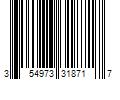 3 54973 31871 7